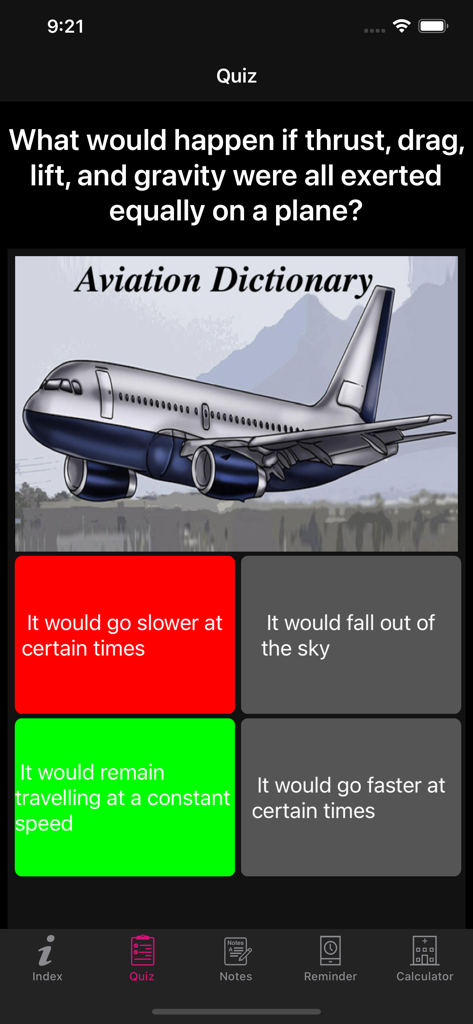 9:21

Quiz

What would happen if thrust, drag, lift, and gravity were all exerted equally on a plane?

Aviation Dictionary

It would go slower at certain times

It would fall out of the sky

It would remain travelling at a constant speed

It would go faster at certain times

Index
Quiz
Notes
Reminder
Calculator